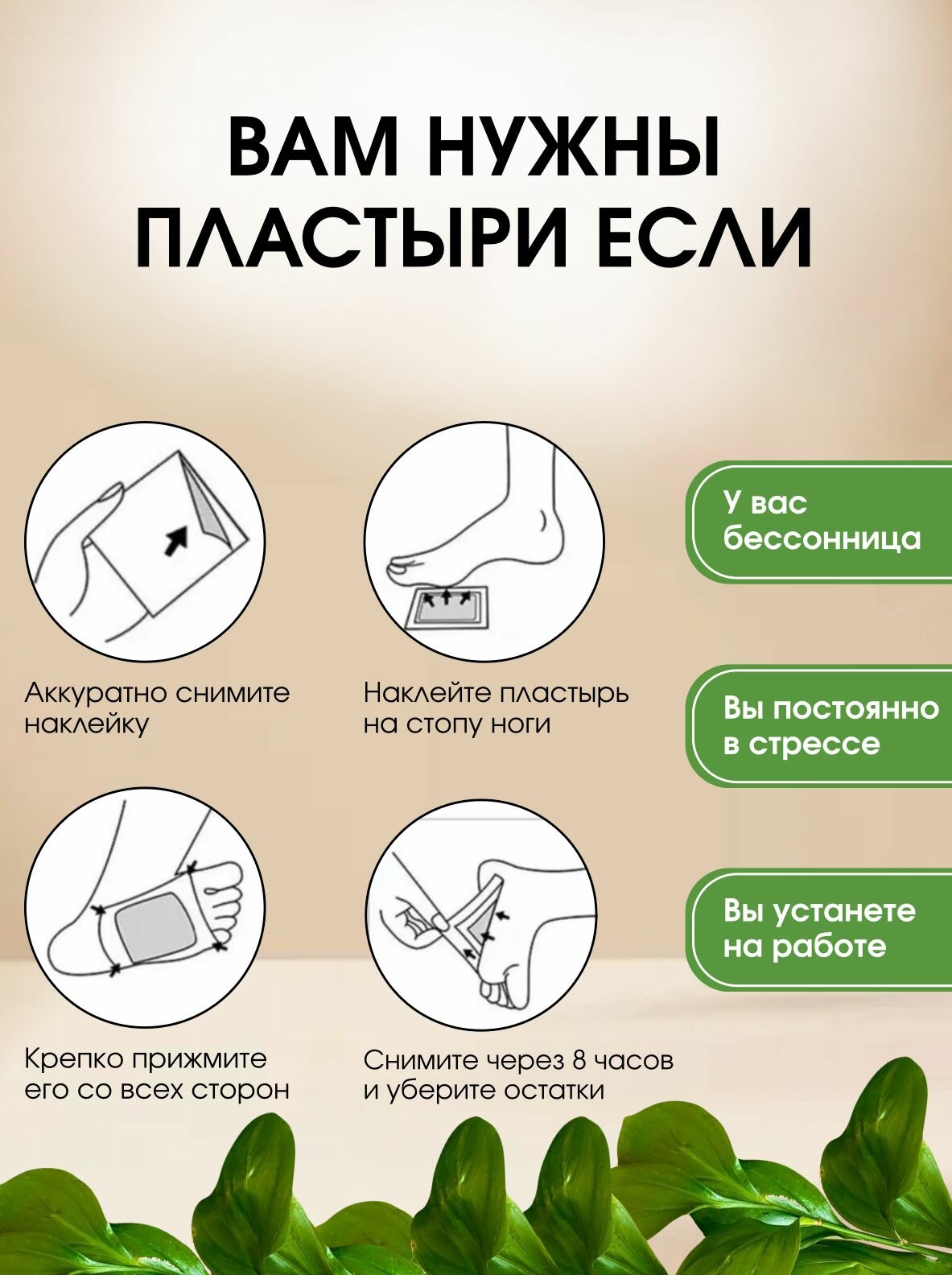 ВАМ НУЖНЫ ПЛАСТЫРИ ЕСЛИ

Аккуратно снимите наклейку

Наклейте пластырь на стопу ноги

Крепко прижмите его со всех сторон

Снимите через 8 часов и уберите остатки

У вас бессонница

Вы постоянно в стрессе

Вы устанете на работе